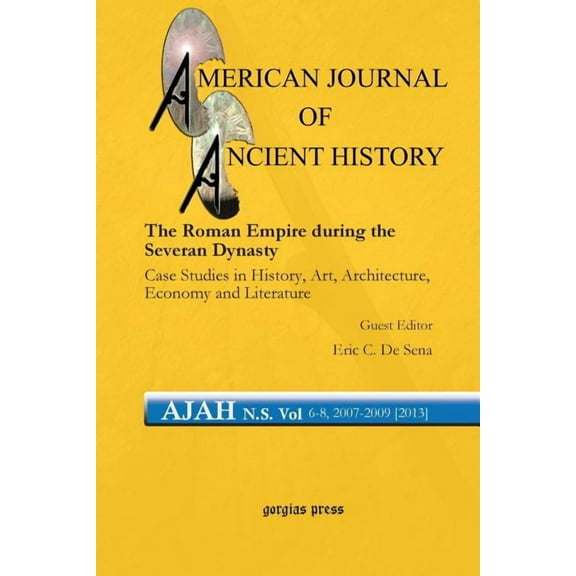 AMERICAN JOURNAL
OF
ANCIENT HISTORY

The Roman Empire during the Severan Dynasty

Case Studies in History, Art, Architecture, Economy and Literature

Guest Editor

Eric C. De Sena

AJAH N.S. Vol 6-8, 2007-2009 [2013]

gorgias press